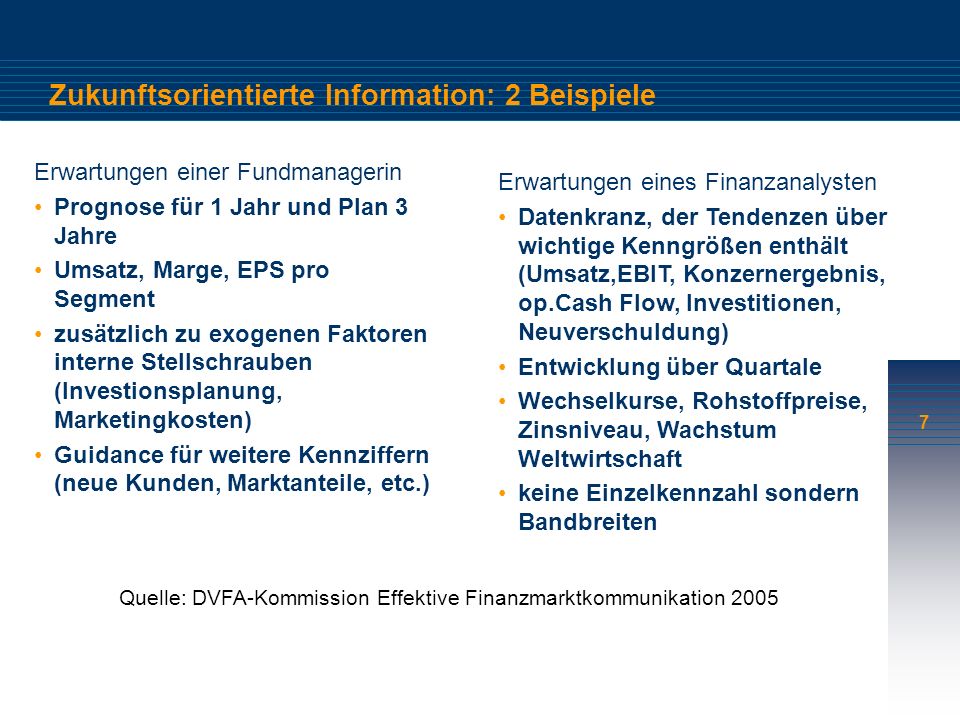 Zukunftsorientierte Information: 2 Beispiele

Erwartungen einer Fundmanagerin

• Prognose für 1 Jahr und Plan 3 Jahre
• Umsatz, Marge, EPS pro Segment
• zusätzlich zu exogenen Faktoren interne Stellschrauben (Investionsplanung, Marketingkosten)
• Guidance für weitere Kennziffern (neue Kunden, Marktanteile, etc.)

Erwartungen eines Finanzanalysten

• Datenkranz, der Tendenzen über wichtige Kenngrößen enthält (Umsatz,EBIT, Konzernergebnis, op.Cash Flow, Investitionen, Neuverschuldung)
• Entwicklung über Quartale
• Wechselkurse, Rohstoffpreise, Zinsniveau, Wachstum Weltwirtschaft
• keine Einzelkennzahl sondern Bandbreiten

7

Quelle: DVFA-Kommission Effektive Finanzmarktkommunikation 2005